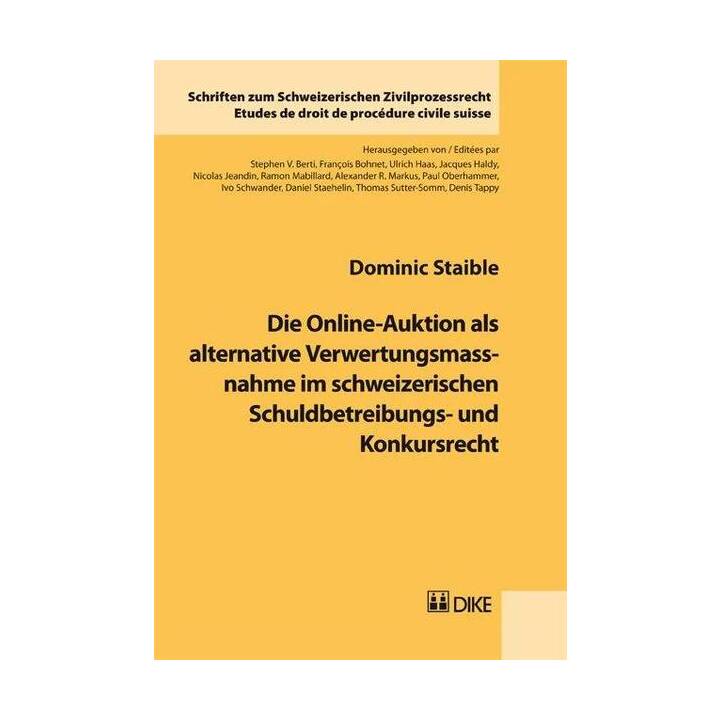 Schriften zum Schweizerischen Zivilprozessrecht
Etudes de droit de procédure civile suisse

Herausgegeben von / Editées par
Stephen V. Berti, François Bohnet, Ulrich Haas, Jacques Haldy, Nicolas Jeandin, Ramon Mabillard, Alexander R. Markus, Paul Oberhammer, Ivo Schwander, Daniel Staehelin, Thomas Sutter-Somm, Denis Tappy

Dominic Staible

Die Online-Auktion als alternative Verwertungsmassnahme im schweizerischen Schuldbetreibungs- und Konkursrecht

DIKE